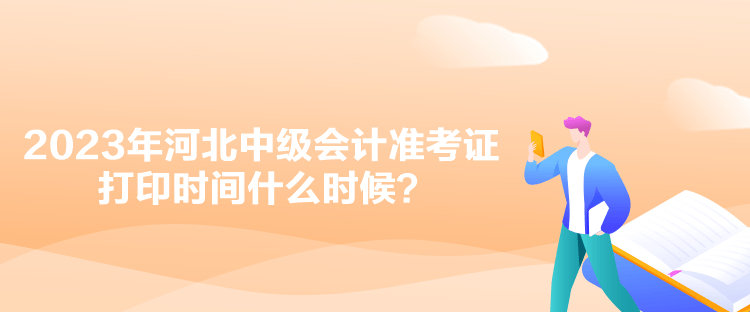 2023年河北中级会计准考证打印时间什么时候？